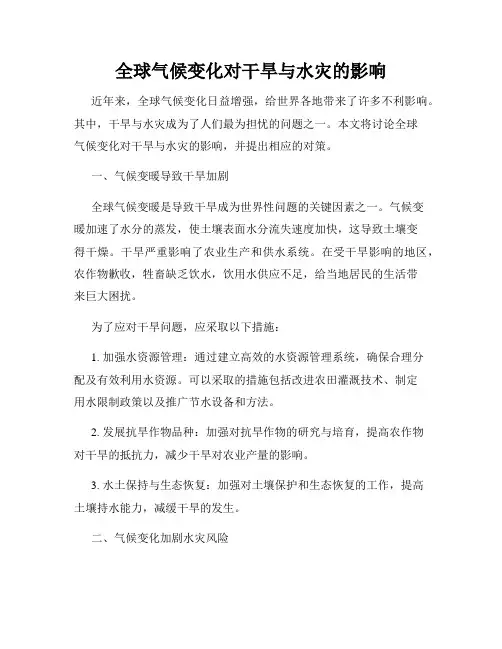 全球气候变化对干旱与水灾的影响

近年来，全球气候变化日益增强，给世界各地带来了许多不利影响。其中，干旱与水灾成为了人们最为担忧的问题之一。本文将讨论全球气候变化对干旱与水灾的影响，并提出相应的对策。

一、气候变暖导致干旱加剧

全球气候变暖是导致干旱成为世界性问题的关键因素之一。气候变暖加速了水分的蒸发，使土壤表面水分流失速度加快，这导致土壤变得干燥。干旱严重影响了农业生产和供水系统。在受干旱影响的地区，农作物歉收，牲畜缺乏饮水，饮用水供应不足，给当地居民的生活带来巨大困扰。

为了应对干旱问题，应采取以下措施：

1. 加强水资源管理：通过建立高效的水资源管理系统，确保合理分配及有效利用水资源。可以采取的措施包括改进农田灌溉技术、制定用水限制政策以及推广节水设备和方法。

2. 发展抗旱作物品种：加强对抗旱作物的研究与培育，提高农作物对干旱的抵抗力，减少干旱对农业产量的影响。

3. 水土保持与生态恢复：加强对土壤保护和生态恢复的工作，提高土壤持水能力，减缓干旱的发生。

二、气候变化加剧水灾风险